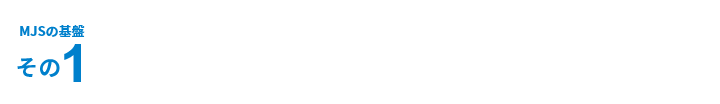 MJSの基盤
その1